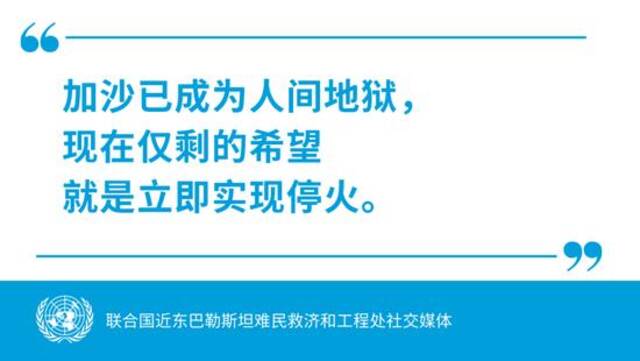 “
加沙已成为人间地狱，
现在仅剩的希望
就是立即实现停火。
”

联合国近东巴勒斯坦难民救济和工程处社交媒体